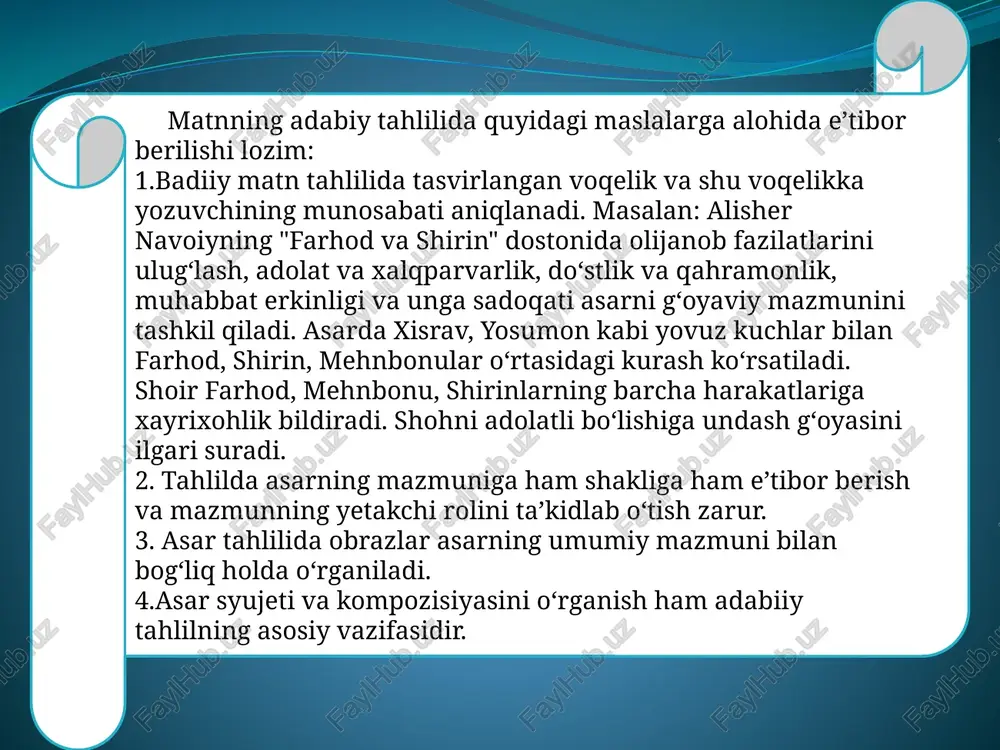 Matnning adabiy tahlilida quyidagi maslalarga alohida e’tibor berilishi lozim:
1.Badiiy matn tahlilida tasvirlangan voqelik va shu voqelikka yozuvchining munosabati aniqlanadi. Masalan: Alisher Navoiyning "Farhod va Shirin" dostonida olijanob fazilatlarini ulug‘lash, adolat va xalqparvarlik, do‘stlik va qahramonlik, muhabbat erkinligi va unga sadoqati asarni g‘oyaviy mazmunini tashkil qiladi. Asarda Xisrav, Yosumon kabi yovuz kuchlar bilan Farhod, Shirin, Mehnbonular o‘rtasidagi kurash ko‘rsatiladi. Shoir Farhod, Mehnbonu, Shirinlarning barcha harakatlariga xayrixohlik bildiradi. Shohni adolatli bo‘lishiga undash g‘oyasini ilgari suradi.
2. Tahlilda asarning mazmuniga ham shakliga ham e’tibor berish va mazmunning yetakchi rolini ta’kidlab o‘tish zarur.
3. Asar tahlilida obrazlar asarning umumiy mazmuni bilan bog‘liq holda o‘rganiladi.
4.Asar syujeti va kompozisiyasini o‘rganish ham adabiiy tahlilning asosiy vazifasidir.

FaylHub.uz